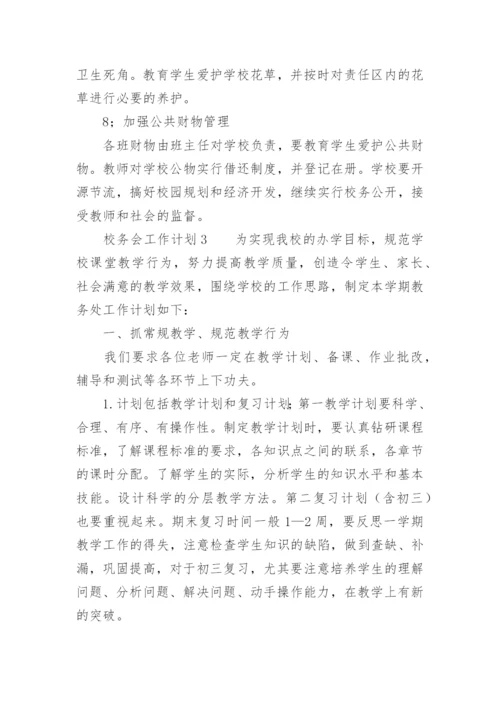 卫生死角。教育学生爱护学校花草，并按时对责任区内的花草进行必要的养护。

8；加强公共财物管理

各班财物由班主任对学校负责，要教育学生爱护公共财物。教师对学校公物实行借还制度，并登记在册。学校要开源节流，搞好校园规划和经济开发，继续实行校务公开，接受教师和社会的监督。

校务会工作计划3　　为实现我校的办学目标，规范学校课堂教学行为，努力提高教学质量，创造令学生、家长、社会满意的教学效果，围绕学校的工作思路，制定本学期教务处工作计划如下：

一、抓常规教学、规范教学行为

我们要求各位老师一定在教学计划、备课、作业批改，辅导和测试等各环节上下功夫。

1.计划包括教学计划和复习计划：第一教学计划要科学、合理、有序、有操作性。制定教学计划时，要认真钻研课程标准，了解课程标准的要求，各知识点之间的联系，各章节的课时分配。了解学生的实际，分析学生的知识水平和基本技能。设计科学的分层教学方法。第二复习计划（含初三）也要重视起来。期末复习时间一般1—2周，要反思一学期教学工作的得失，注意检查学生知识的缺陷，做到查缺、补漏，巩固提高，对于初三复习，尤其要注意培养学生的理解问题、分析问题、解决问题、动手操作能力，在教学上有新的突破。